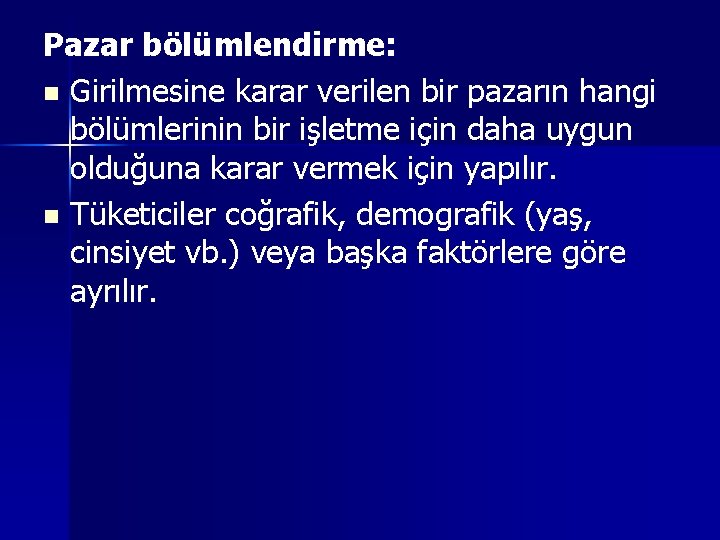 Pazar bölümlendirme:

• Girilmesine karar verilen bir pazarın hangi bölümlerinin bir işletme için daha uygun olduğuna karar vermek için yapılır.
• Tüketiciler coğrafik, demografik (yaş, cinsiyet vb.) veya başka faktörlere göre ayrılır.